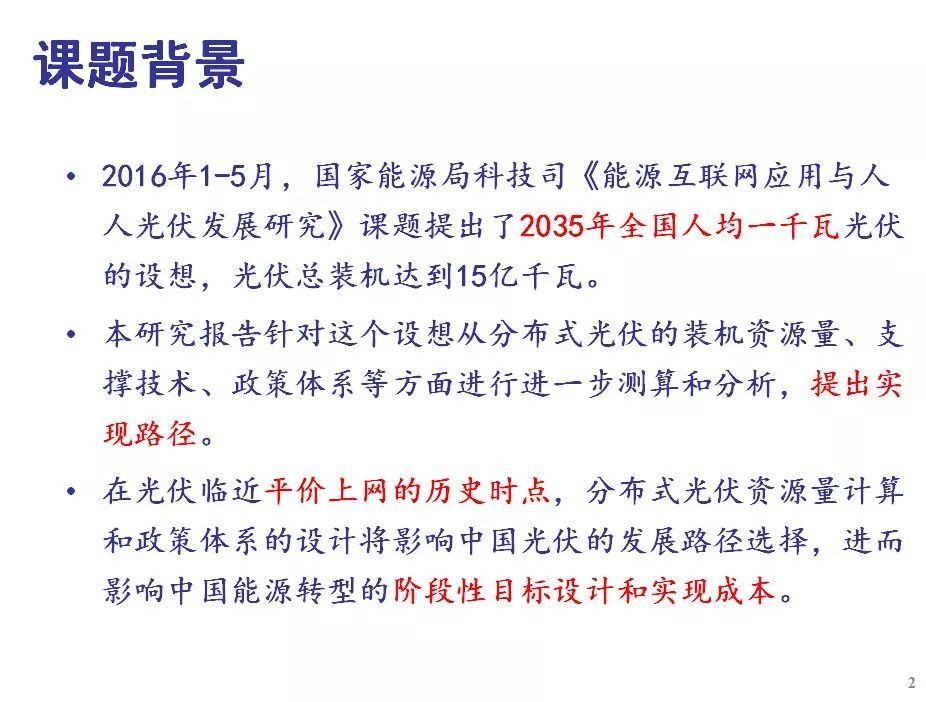 课题背景

• 2016年1-5月，国家能源局科技司《能源互联网应用与人人光伏发展研究》课题提出了2035年全国人均一千瓦光伏的设想，光伏总装机达到15亿千瓦。

• 本研究报告针对这个设想从分布式光伏的装机资源量、支撑技术、政策体系等方面进行进一步测算和分析，提出实现路径。

• 在光伏临近平价上网的历史时点，分布式光伏资源量计算和政策体系的设计将影响中国光伏的发展路径选择，进而影响中国能源转型的阶段性目标设计和实现成本。

2